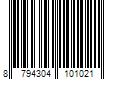 8 794304 101021